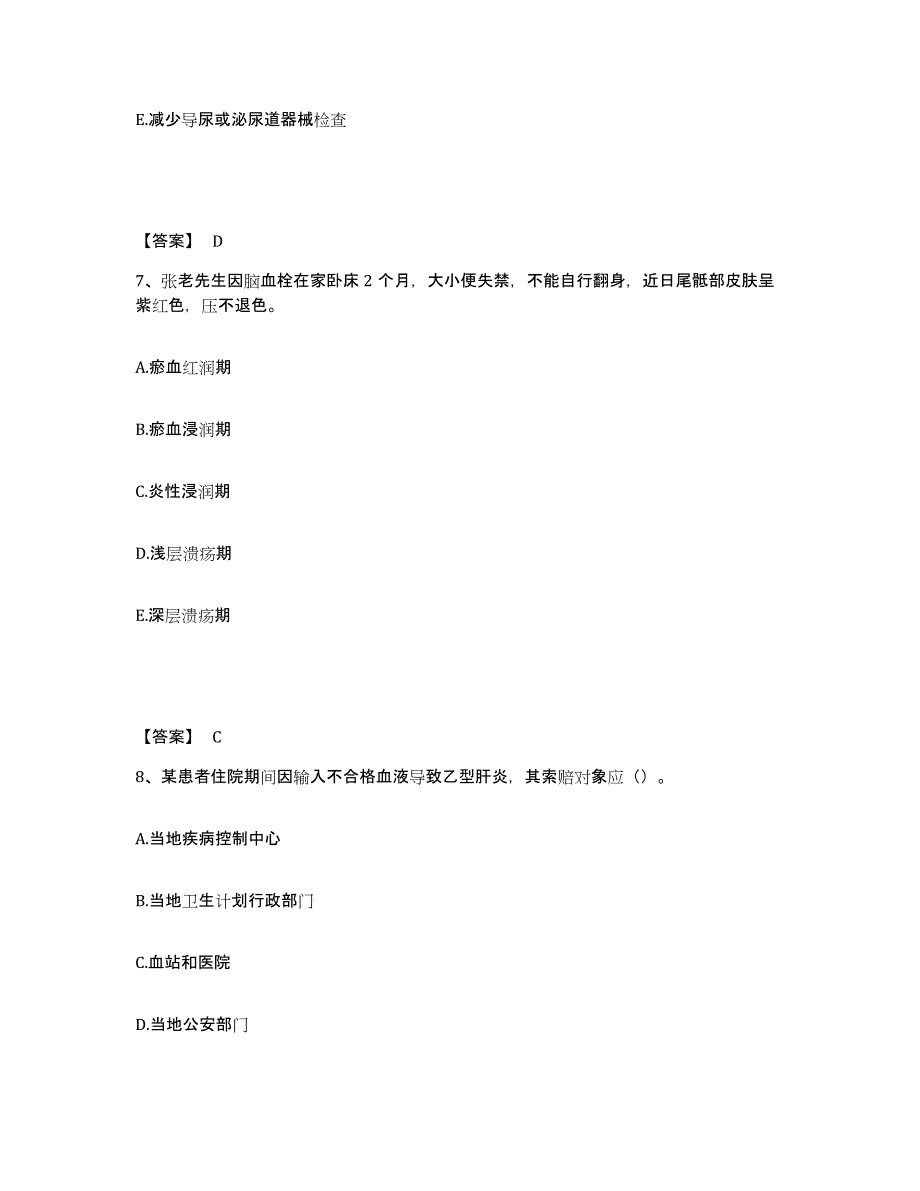 E.减少导尿或泌尿道器械检查

【答案】 D

7、张老先生因脑血栓在家卧床 2 个月，大小便失禁，不能自行翻身，近日尾骶部皮肤呈紫红色，压不退色。

A.瘀血红润期

B.瘀血浸润期

C.炎性浸润期

D.浅层溃疡期

E.深层溃疡期

【答案】 C

8、某患者住院期间因输入不合格血液导致乙型肝炎，其索赔对象应（）。

A.当地疾病控制中心

B.当地卫生计划行政部门

C.血站和医院

D.当地公安部门